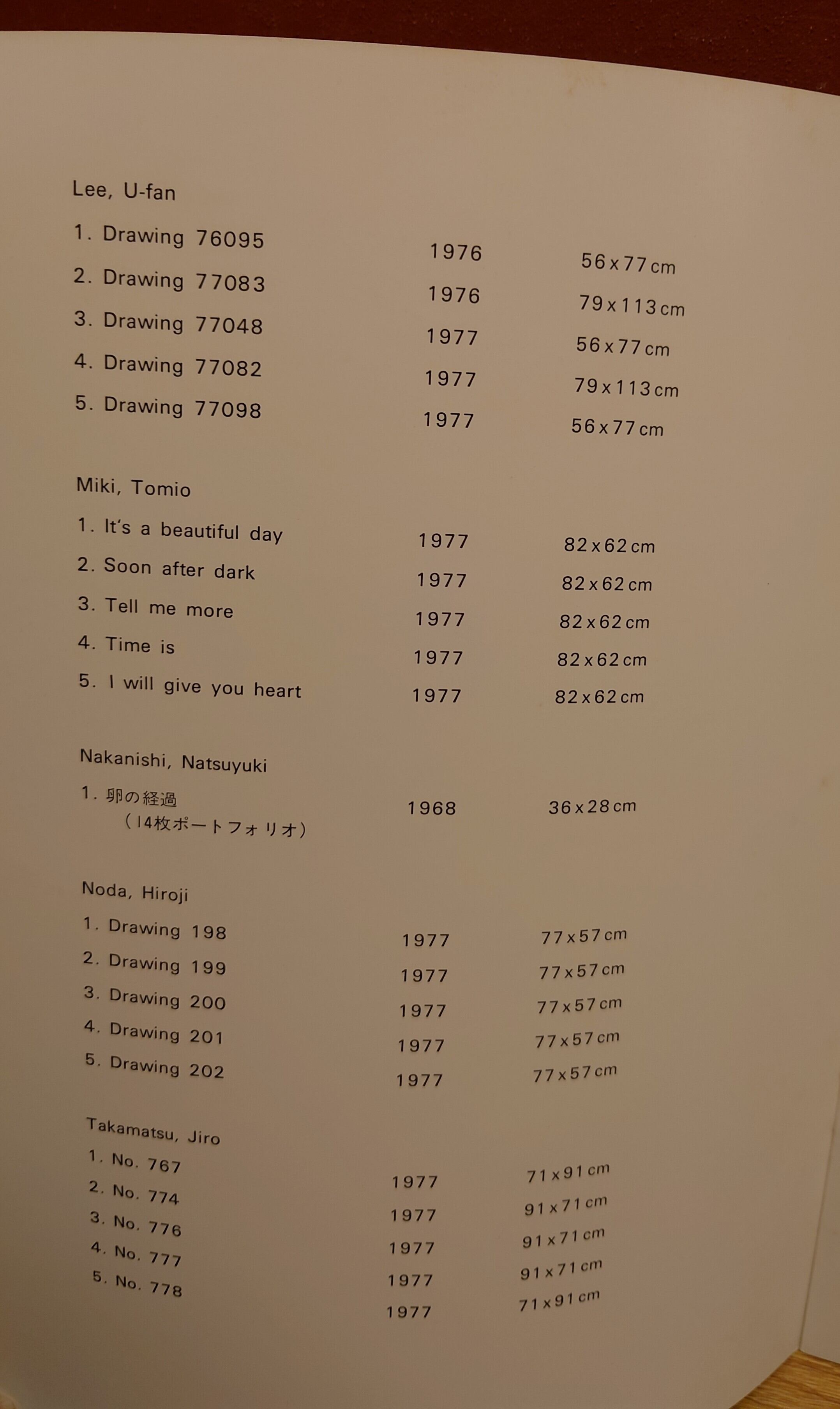 Lee, U-fan

1. Drawing 76095 1976 56x77cm

2. Drawing 77083 1976 79x113cm

3. Drawing 77048 1977 56x77cm

4. Drawing 77082 1977 79x113cm

5. Drawing 77098 1977 56x77cm

Miki, Tomio

1. It's a beautiful day 1977 82x62cm

2. Soon after dark 1977 82x62cm

3. Tell me more 1977 82x62cm

4. Time is 1977 82x62cm

5. I will give you heart 1977 82x62cm

Nakanishi, Natsuyuki

1. 卵の経過
(14枚ポートフォリオ) 1968 36x28cm

Noda, Hiroji

1. Drawing 198 1977 77x57cm

2. Drawing 199 1977 77x57cm

3. Drawing 200 1977 77x57cm

4. Drawing 201 1977 77x57cm

5. Drawing 202 1977 77x57cm

Takamatsu, Jiro

1. No. 767 1977 71x91cm

2. No. 774 1977 91x71cm

3. No. 776 1977 91x71cm

4. No. 777 1977 91x71cm

5. No. 778 1977 71x91cm